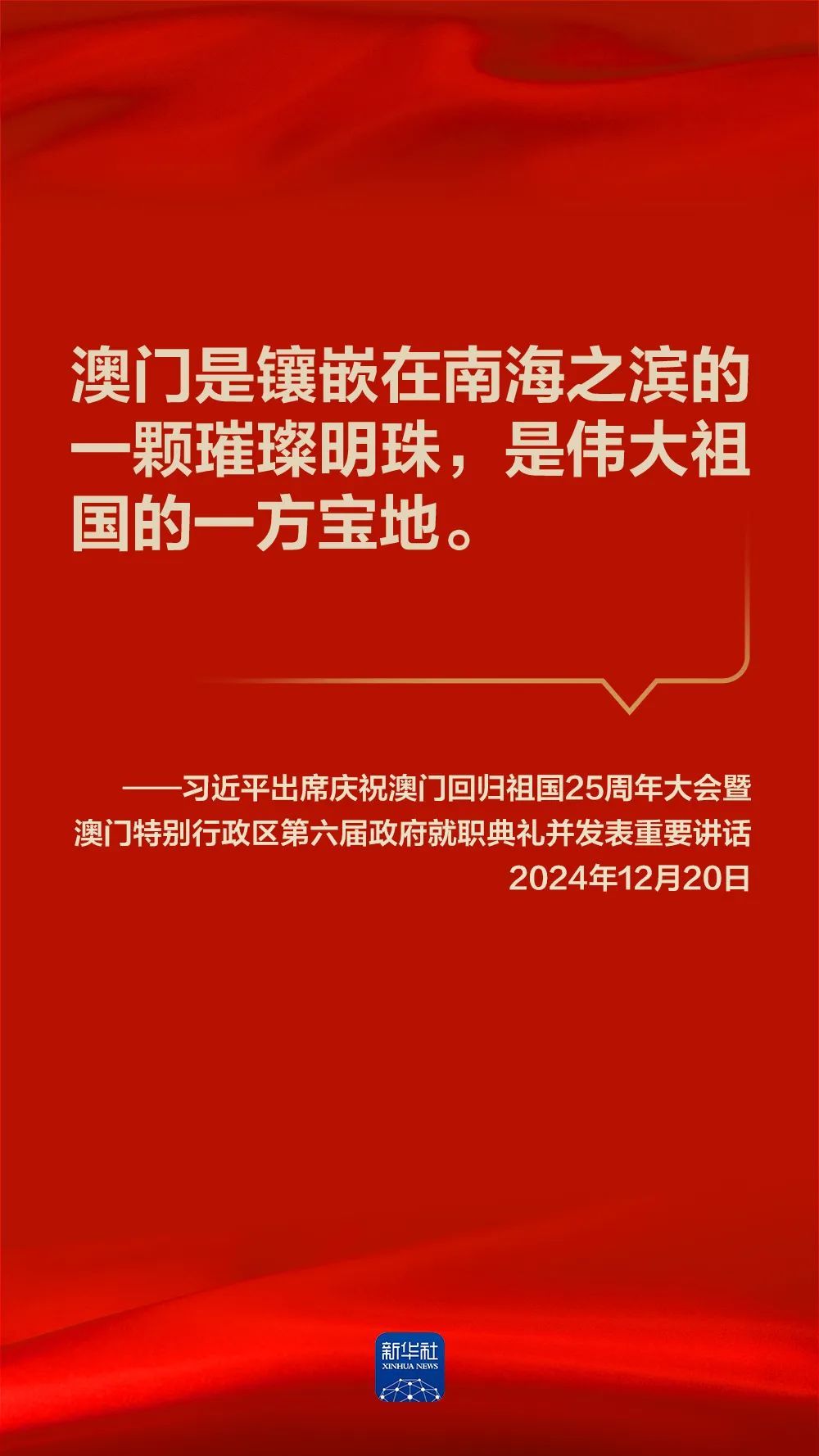 澳门是镶嵌在南海之滨的一颗璀璨明珠，是伟大祖国的一方宝地。

——习近平出席庆祝澳门回归祖国25周年大会暨澳门特别行政区第六届政府就职典礼并发表重要讲话
2024年12月20日

新华社
XINHUA NEWS